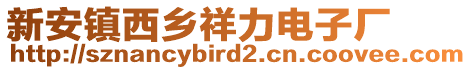 新安镇西乡祥力电子厂
http://sznancybird2.cn.coovee.com